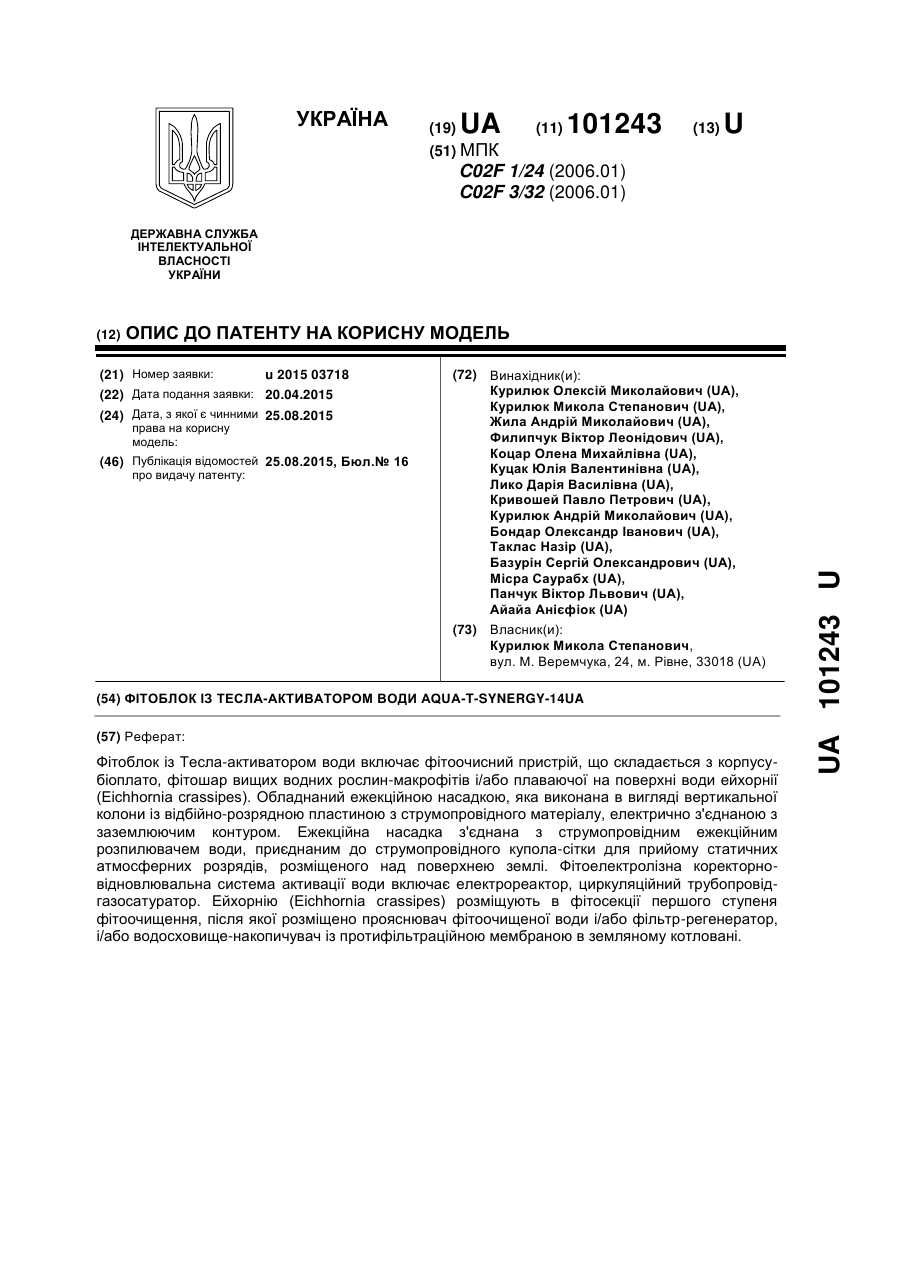 УКРАЇНА

(19) UA (11) 101243 (13) U

(51) МПК
C02F 1/24 (2006.01)
C02F 3/32 (2006.01)

ДЕРЖАВНА СЛУЖБА ІНТЕЛЕКТУАЛЬНОЇ ВЛАСНОСТІ УКРАЇНИ

(12) ОПИС ДО ПАТЕНТУ НА КОРИСНУ МОДЕЛЬ

(21) Номер заявки: u 2015 03718
(22) Дата подання заявки: 20.04.2015
(24) Дата, з якої є чинними права на корисну модель: 25.08.2015
(46) Публікація відомостей про видачу патенту: 25.08.2015, Бюл.№ 16

(72) Винахідник(и):
Курилюк Олексій Миколайович (UA),
Курилюк Микола Степанович (UA),
Жила Андрій Миколайович (UA),
Филипчук Віктор Леонідович (UA),
Коцар Олена Михайлівна (UA),
Куцак Юлія Валентинівна (UA),
Лико Дарія Василівна (UA),
Кривошей Павло Петрович (UA),
Курилюк Андрій Миколайович (UA),
Бондар Олександр Іванович (UA),
Таклас Назір (UA),
Базурін Сергій Олександрович (UA),
Місра Саурабх (UA),
Панчук Віктор Львович (UA),
Айайа Анієфіок (UA)

(73) Власник(и):
Курилюк Микола Степанович,
вул. М. Веремчука, 24, м. Рівне, 33018 (UA)

(54) ФІТОБЛОК ІЗ ТЕСЛА-АКТИВАТОРОМ ВОДИ AQUA-T-SYNERGY-14UA

(57) Реферат:

Фітоблок із Тесла-активатором води включає фітоочисний пристрій, що складається з корпусу-біоплато, фітошар вищих водних рослин-макрофітів і/або плаваючої на поверхні води ейхорнії (Eichhornia crassipes). Обладнаний ежекційною насадкою, яка виконана в вигляді вертикальної колони із відбійно-розрядною пластиною з струмопровідного матеріалу, електрично з'єднаною з заземлюючим контуром. Ежекційна насадка з'єднана з струмопровідним ежекційним розпилювачем води, приєднаним до струмопровідного купола-сітки для прийому статичних атмосферних розрядів, розміщеного над поверхнею землі. Фітоелектролізна коректорно-відновлювальна система активації води включає електрореактор, циркуляційний трубопровід-газосатуратор. Ейхорнію (Eichhornia crassipes) розміщують в фітосекції першого ступеня фітоочищення, після якої розміщено прояснювач фітоочищеної води і/або фільтр-регенератор, і/або водосховище-накопичувач із протифільтраційною мембраною в земляному котловані.

UA 101243 U